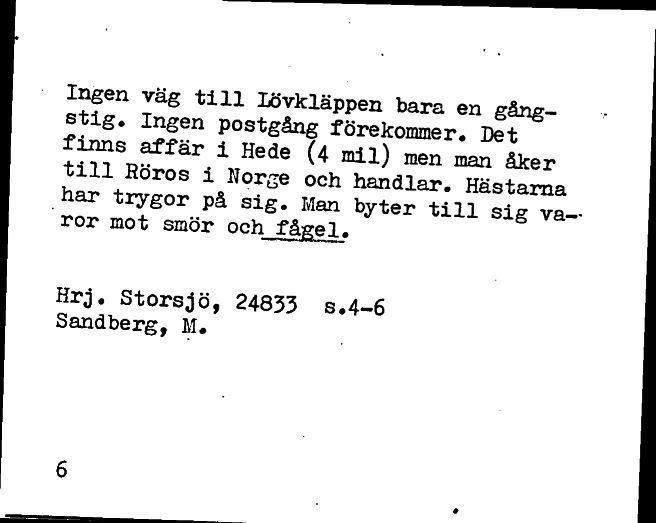 Ingen väg till Lövkläppen bara en gångstig. Ingen postgång förekommer. Det finns affär i Hede (4 mil) men man åker till Röros i Norge och handlar. Hästarna har trygor på sig. Man byter till sig varor mot smör och fågel.

Hrj. Storsjö, 24833 s.4-6
Sandberg, M.

6